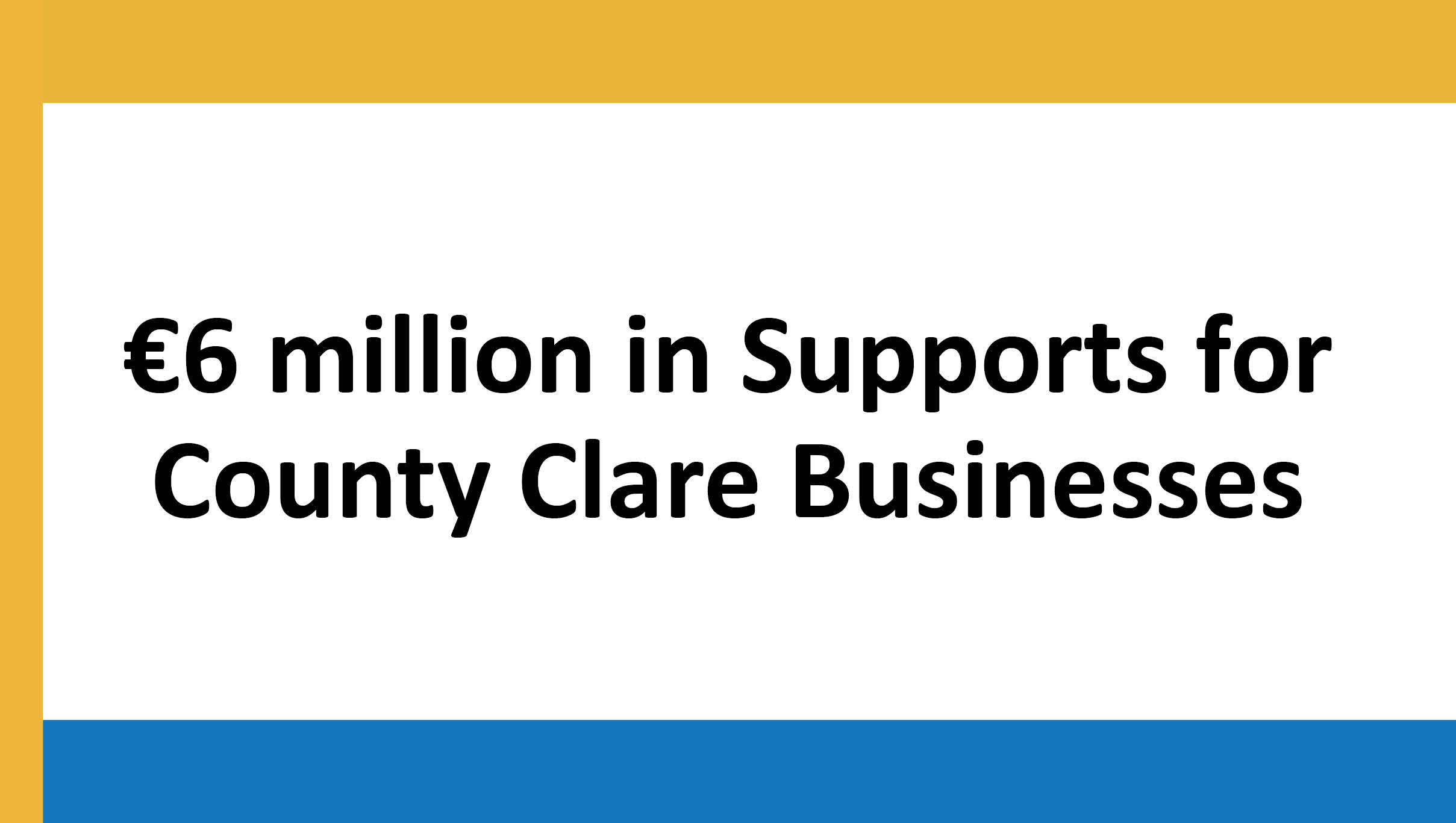 €6 million in Supports for County Clare Businesses